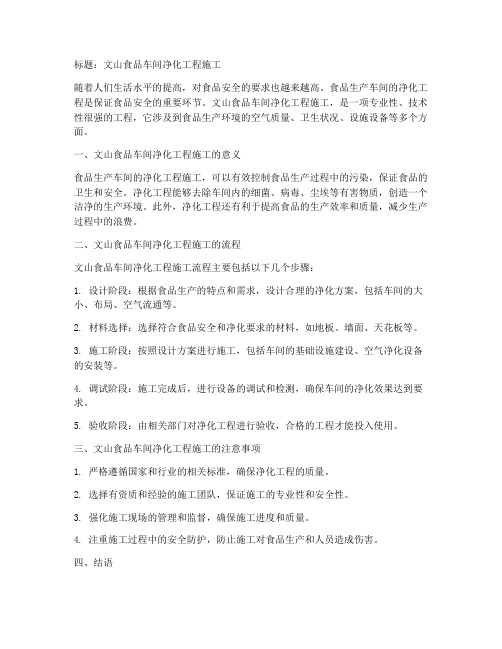 标题：文山食品车间净化工程施工

随着人们生活水平的提高，对食品安全的要求也越来越高。食品生产车间的净化工程是保证食品安全的重要环节。文山食品车间净化工程施工，是一项专业性、技术性很强的工程，它涉及到食品生产环境的空气质量、卫生状况、设施设备等多个方面。

一、文山食品车间净化工程施工的意义

食品生产车间的净化工程施工，可以有效控制食品生产过程中的污染，保证食品的卫生和安全。净化工程能够去除车间内的细菌、病毒、尘埃等有害物质，创造一个洁净的生产环境。此外，净化工程还有利于提高食品的生产效率和质量，减少生产过程中的浪费。

二、文山食品车间净化工程施工的流程

文山食品车间净化工程施工流程主要包括以下几个步骤：

1. 设计阶段：根据食品生产的特点和需求，设计合理的净化方案，包括车间的大小、布局、空气流通等。

2. 材料选择：选择符合食品安全和净化要求的材料，如地板、墙面、天花板等。

3. 施工阶段：按照设计方案进行施工，包括车间的基础设施建设、空气净化设备的安装等。

4. 调试阶段：施工完成后，进行设备的调试和检测，确保车间的净化效果达到要求。

5. 验收阶段：由相关部门对净化工程进行验收，合格的工程才能投入使用。

三、文山食品车间净化工程施工的注意事项

1. 严格遵循国家和行业的相关标准，确保净化工程的质量。

2. 选择有资质和经验的施工团队，保证施工的专业性和安全性。

3. 强化施工现场的管理和监督，确保施工进度和质量。

4. 注重施工过程中的安全防护，防止施工对食品生产和人员造成伤害。

四、结语